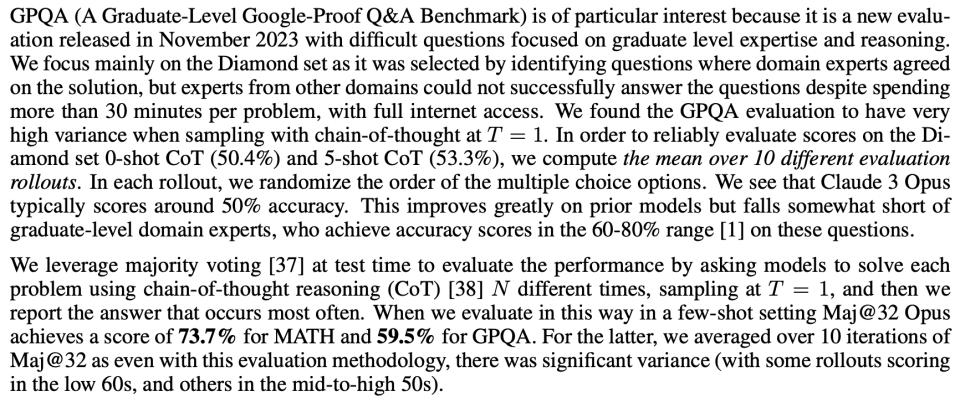 GPQA (A Graduate-Level Google-Proof Q&A Benchmark) is of particular interest because it is a new evaluation released in November 2023 with difficult questions focused on graduate level expertise and reasoning. We focus mainly on the Diamond set as it was selected by identifying questions where domain experts agreed on the solution, but experts from other domains could not successfully answer the questions despite spending more than 30 minutes per problem, with full internet access. We found the GPQA evaluation to have very high variance when sampling with chain-of-thought at $T = 1$. In order to reliably evaluate scores on the Diamond set 0-shot CoT (50.4%) and 5-shot CoT (53.3%), we compute the mean over 10 different evaluation rollouts. In each rollout, we randomize the order of the multiple choice options. We see that Claude 3 Opus typically scores around 50% accuracy. This improves greatly on prior models but falls somewhat short of graduate-level domain experts, who achieve accuracy scores in the 60-80% range [1] on these questions.

We leverage majority voting [37] at test time to evaluate the performance by asking models to solve each problem using chain-of-thought reasoning (CoT) [38] $N$ different times, sampling at $T = 1$, and then we report the answer that occurs most often. When we evaluate in this way in a few-shot setting Maj@32 Opus achieves a score of 73.7% for MATH and 59.5% for GPQA. For the latter, we averaged over 10 iterations of Maj@32 as even with this evaluation methodology, there was significant variance (with some rollouts scoring in the low 60s, and others in the mid-to-high 50s).